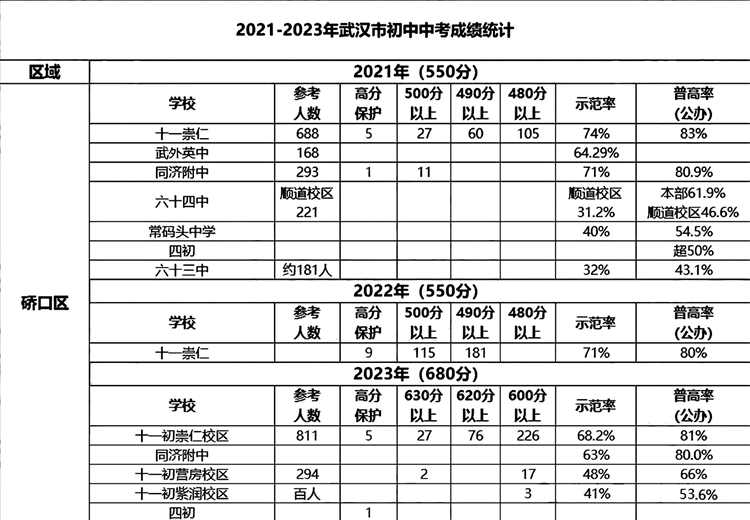 2021-2023年武汉市初中中考成绩统计

| 区域 | 2021年（550分） | | | | | | | |
|---|---|---|---|---|---|---|---|---|
| 硚口区 | 学校 | 参考人数 | 高分保护 | 500分以上 | 490分以上 | 480分以上 | 示范率 | 普高率（公办） |
| | 十一崇仁 | 688 | 5 | 27 | 60 | 105 | 74% | 83% |
| | 武外英中 | 168 | | | | | 64.29% | |
| | 同济附中 | 293 | 1 | 11 | | | 71% | 80.9% |
| | 六十四中 | 顺道校区 221 | | | | | 顺道校区 31.2% | 本部61.9% 顺道校区46.6% |
| | 常码头中学 | | | | | | 40% | 54.5% |
| | 四初 | | | | | | | 超50% |
| | 六十三中 | 约181人 | | | | | 32% | 43.1% |
| | 2022年（550分） | | | | | | | |
| | 学校 | 参考人数 | 高分保护 | 500分以上 | 490分以上 | 480分以上 | 示范率 | 普高率（公办） |
| | 十一崇仁 | | 9 | 115 | 181 | | 71% | 80% |
| | 2023年（680分） | | | | | | | |
| | 学校 | 参考人数 | 高分保护 | 630分以上 | 620分以上 | 600分以上 | 示范率 | 普高率（公办） |
| | 十一初崇仁校区 | 811 | 5 | 27 | 76 | 226 | 68.2% | 81% |
| | 同济附中 | | | | | | 63% | 80.0% |
| | 十一初营房校区 | 294 | | 2 | | 17 | 48% | 66% |
| | 十一初紫润校区 | 百人 | | | | 3 | 41% | 53.6% |
| | 四初 | | 1 | | | | | |